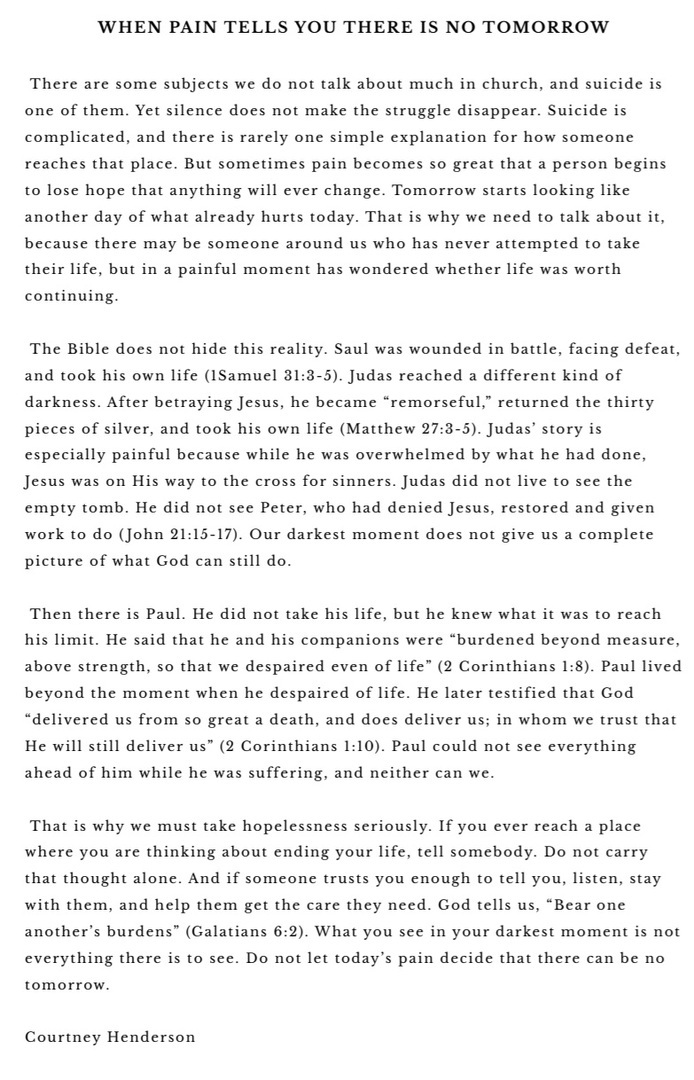 WHEN PAIN TELLS YOU THERE IS NO TOMORROW

There are some subjects we do not talk about much in church, and suicide is one of them. Yet silence does not make the struggle disappear. Suicide is complicated, and there is rarely one simple explanation for how someone reaches that place. But sometimes pain becomes so great that a person begins to lose hope that anything will ever change. Tomorrow starts looking like another day of what already hurts today. That is why we need to talk about it, because there may be someone around us who has never attempted to take their life, but in a painful moment has wondered whether life was worth continuing.

The Bible does not hide this reality. Saul was wounded in battle, facing defeat, and took his own life (1Samuel 31:3-5). Judas reached a different kind of darkness. After betraying Jesus, he became “remorseful,” returned the thirty pieces of silver, and took his own life (Matthew 27:3-5). Judas’ story is especially painful because while he was overwhelmed by what he had done, Jesus was on His way to the cross for sinners. Judas did not live to see the empty tomb. He did not see Peter, who had denied Jesus, restored and given work to do (John 21:15-17). Our darkest moment does not give us a complete picture of what God can still do.

Then there is Paul. He did not take his life, but he knew what it was to reach his limit. He said that he and his companions were “burdened beyond measure, above strength, so that we despaired even of life” (2 Corinthians 1:8). Paul lived beyond the moment when he despaired of life. He later testified that God “delivered us from so great a death, and does deliver us; in whom we trust that He will still deliver us” (2 Corinthians 1:10). Paul could not see everything ahead of him while he was suffering, and neither can we.

That is why we must take hopelessness seriously. If you ever reach a place where you are thinking about ending your life, tell somebody. Do not carry that thought alone. And if someone trusts you enough to tell you, listen, stay with them, and help them get the care they need. God tells us, “Bear one another’s burdens” (Galatians 6:2). What you see in your darkest moment is not everything there is to see. Do not let today’s pain decide that there can be no tomorrow.

Courtney Henderson